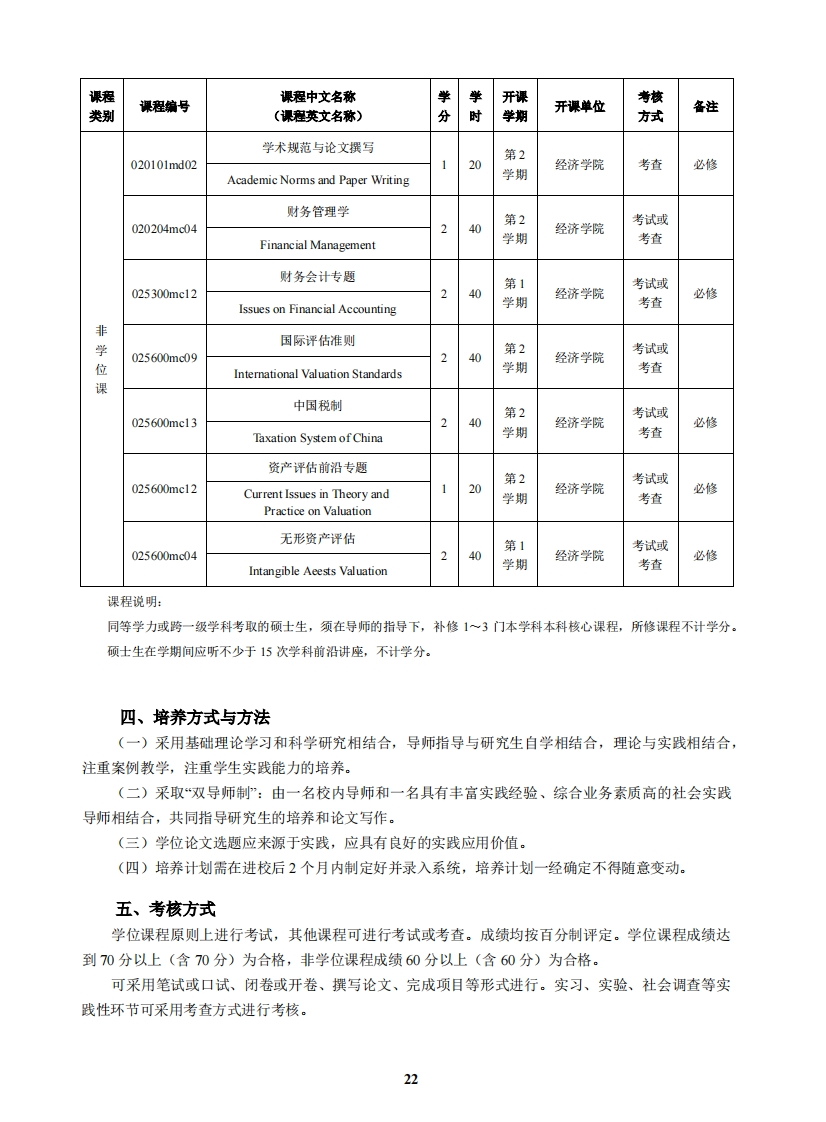 | 课程类别 | 课程编号 | 课程中文名称（课程英文名称） | 学分 | 学时 | 开课学期 | 开课单位 | 考核方式 | 备注 |
|---|---|---|---|---|---|---|---|---|
| 非学位课 | 020101md02 | 学术规范与论文撰写 Academic Norms and Paper Writing | 1 | 20 | 第2学期 | 经济学院 | 考查 | 必修 |
| | 020204mc04 | 财务管理学 Financial Management | 2 | 40 | 第2学期 | 经济学院 | 考试或考查 | |
| | 025300mc12 | 财务会计专题 Issues on Financial Accounting | 2 | 40 | 第1学期 | 经济学院 | 考试或考查 | 必修 |
| | 025600mc09 | 国际评估准则 International Valuation Standards | 2 | 40 | 第2学期 | 经济学院 | 考试或考查 | |
| | 025600mc13 | 中国税制 Taxation System of China | 2 | 40 | 第2学期 | 经济学院 | 考试或考查 | 必修 |
| | 025600mc12 | 资产评估前沿专题 Current Issues in Theory and Practice on Valuation | 1 | 20 | 第2学期 | 经济学院 | 考试或考查 | 必修 |
| | 025600mc04 | 无形资产评估 Intangible Aeests Valuation | 2 | 40 | 第1学期 | 经济学院 | 考试或考查 | 必修 |

课程说明：
同等学力或跨一级学科考取的硕士生，须在导师的指导下，补修 1～3 门本学科本科核心课程，所修课程不计学分。
硕士生在学期间应听不少于 15 次学科前沿讲座，不计学分。

四、培养方式与方法
（一）采用基础理论学习和科学研究相结合，导师指导与研究生自学相结合，理论与实践相结合，注重案例教学，注重学生实践能力的培养。
（二）采取“双导师制”：由一名校内导师和一名具有丰富实践经验、综合业务素质高的社会实践导师相结合，共同指导研究生的培养和论文写作。
（三）学位论文选题应来源于实践，应具有良好的实践应用价值。
（四）培养计划需在进校后 2 个月内制定好并录入系统，培养计划一经确定不得随意变动。

五、考核方式
学位课程原则上进行考试，其他课程可进行考试或考查。成绩均按百分制评定。学位课程成绩达到 70 分以上（含 70 分）为合格，非学位课程成绩 60 分以上（含 60 分）为合格。
可采用笔试或口试、闭卷或开卷、撰写论文、完成项目等形式进行。实习、实验、社会调查等实践性环节可采用考查方式进行考核。

22